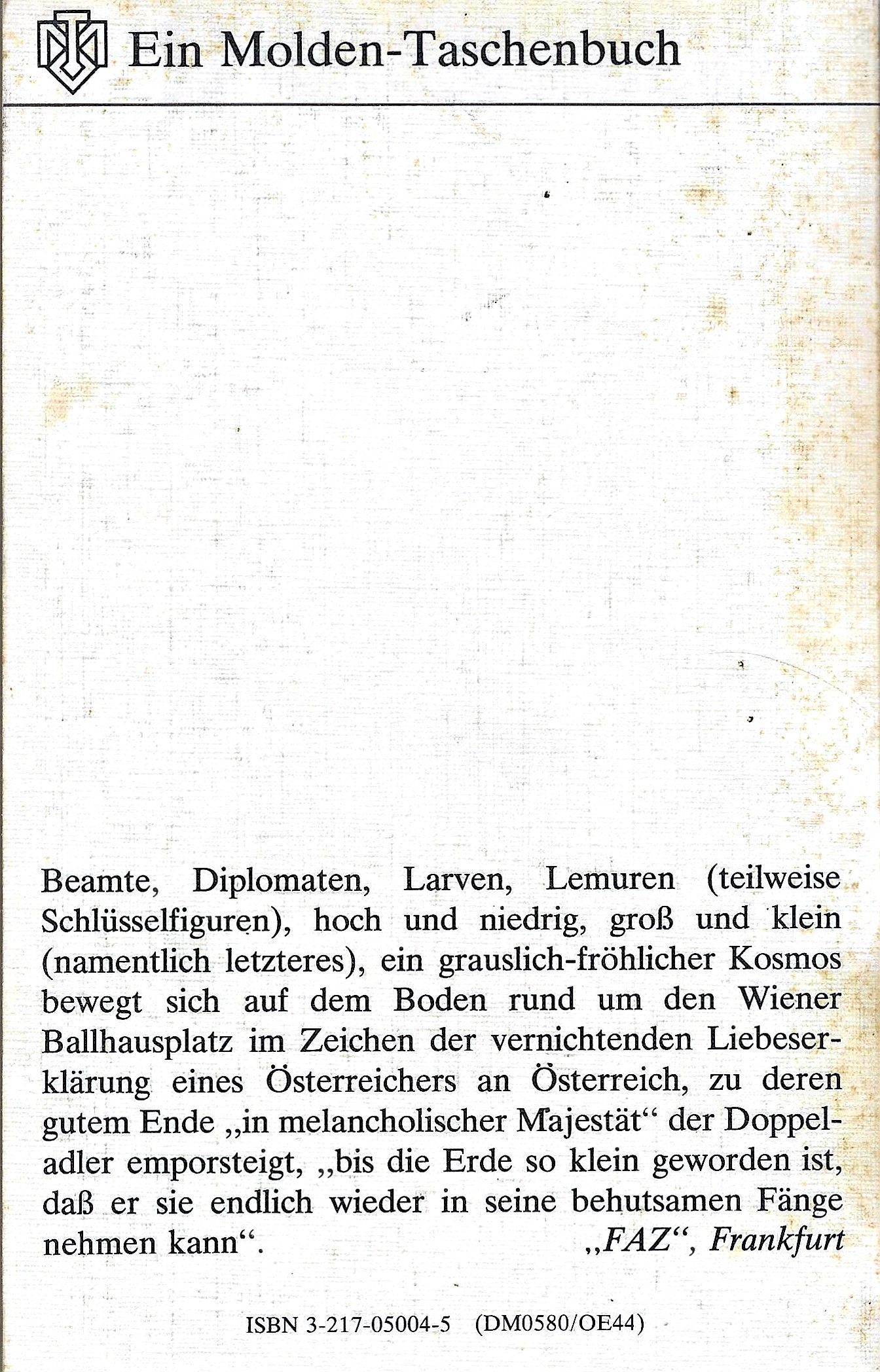 Ein Molden-Taschenbuch

Beamte, Diplomaten, Larven, Lemuren (teilweise Schlüsselfiguren), hoch und niedrig, groß und klein (namentlich letzteres), ein grauslich-fröhlicher Kosmos bewegt sich auf dem Boden rund um den Wiener Ballhausplatz im Zeichen der vernichtenden Liebeserklärung eines Österreichers an Österreich, zu deren gutem Ende „in melancholischer Majestät“ der Doppeladler emporsteigt, „bis die Erde so klein geworden ist, daß er sie endlich wieder in seine behutsamen Fänge nehmen kann“. „FAZ“, Frankfurt

ISBN 3-217-05004-5 (DM0580/OE44)